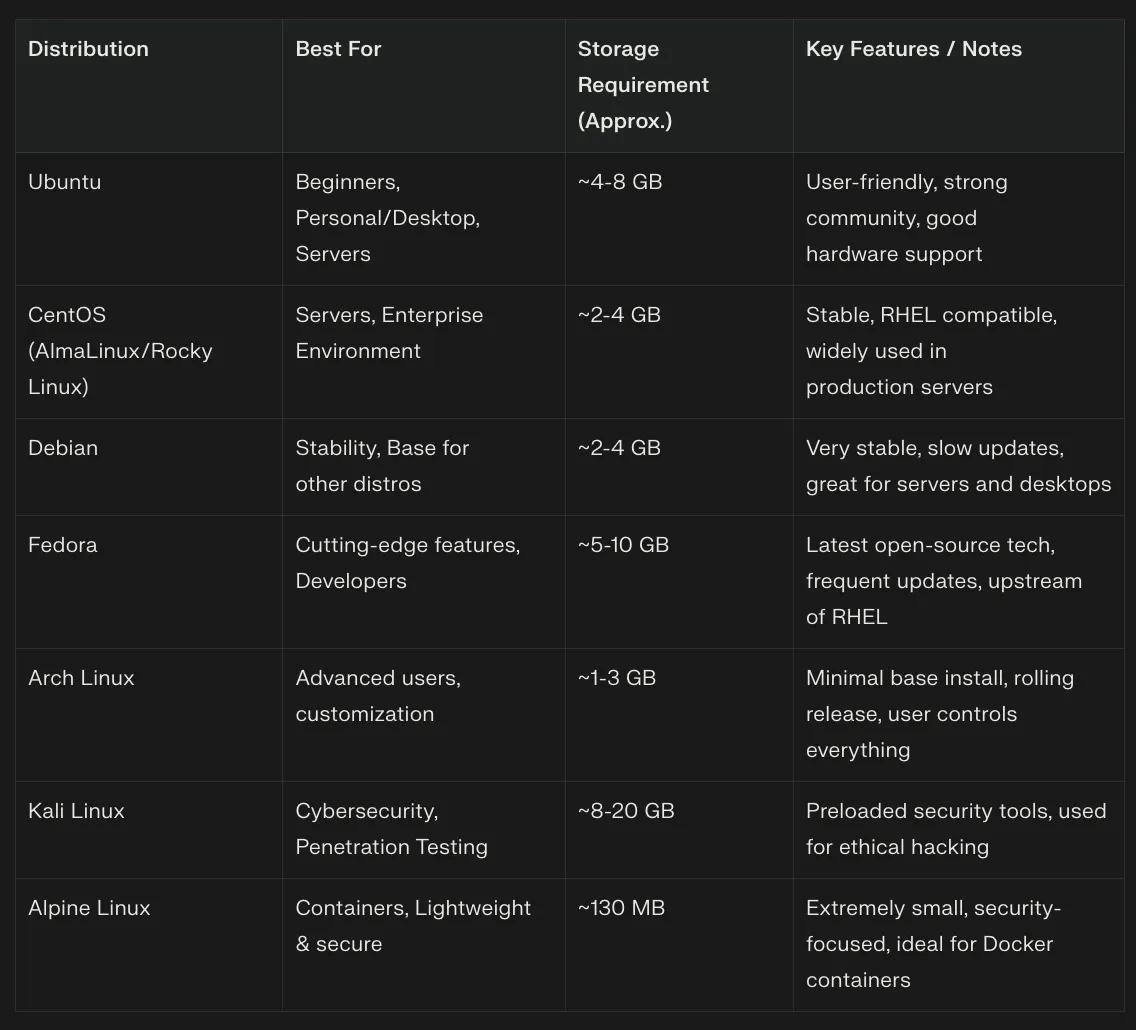 | Distribution | Best For | Storage Requirement (Approx.) | Key Features / Notes |
|---|---|---|---|
| Ubuntu | Beginners, Personal/Desktop, Servers | ~4-8 GB | User-friendly, strong community, good hardware support |
| CentOS (AlmaLinux/Rocky Linux) | Servers, Enterprise Environment | ~2-4 GB | Stable, RHEL compatible, widely used in production servers |
| Debian | Stability, Base for other distros | ~2-4 GB | Very stable, slow updates, great for servers and desktops |
| Fedora | Cutting-edge features, Developers | ~5-10 GB | Latest open-source tech, frequent updates, upstream of RHEL |
| Arch Linux | Advanced users, customization | ~1-3 GB | Minimal base install, rolling release, user controls everything |
| Kali Linux | Cybersecurity, Penetration Testing | ~8-20 GB | Preloaded security tools, used for ethical hacking |
| Alpine Linux | Containers, Lightweight & secure | ~130 MB | Extremely small, security-focused, ideal for Docker containers |